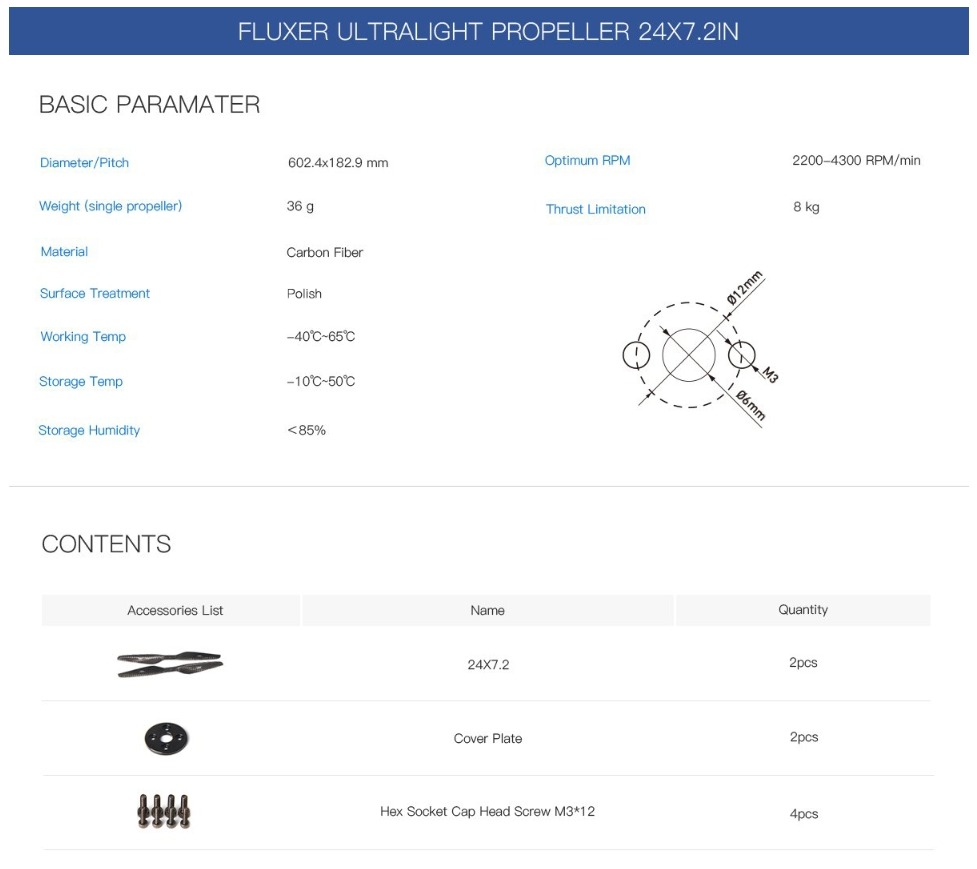 FLUXER ULTRALIGHT PROPELLER 24X7.2IN

BASIC PARAMATER

Diameter/Pitch
602.4x182.9 mm

Weight (single propeller)
36 g

Material
Carbon Fiber

Surface Treatment
Polish

Working Temp
-40℃~65℃

Storage Temp
-10℃~50℃

Storage Humidity
<85%

Optimum RPM
2200-4300 RPM/min

Thrust Limitation
8 kg

Ø12mm
M3
Ø6mm

CONTENTS

| Accessories List | Name | Quantity |
|---|---|---|
|  | 24X7.2 | 2pcs |
|  | Cover Plate | 2pcs |
|  | Hex Socket Cap Head Screw M3*12 | 4pcs |